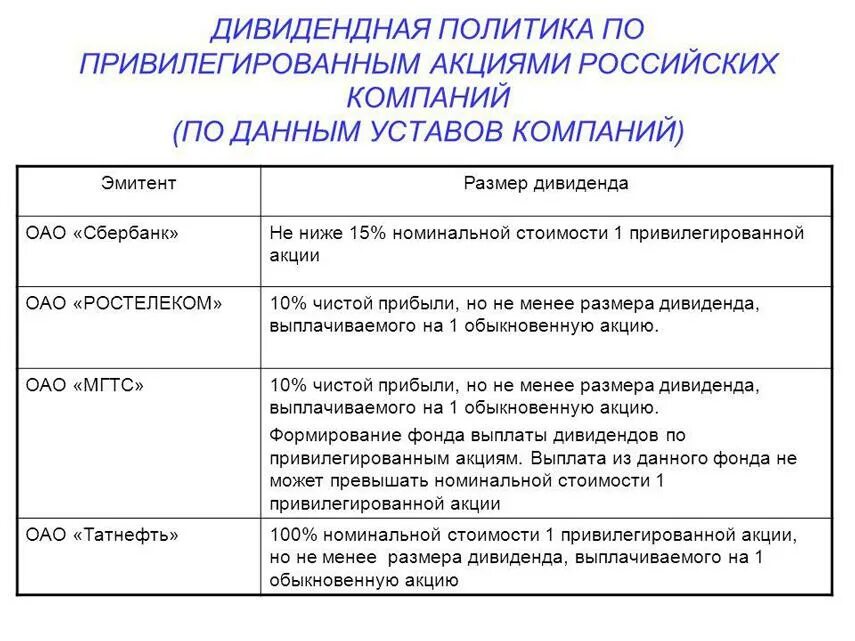 ДИВИДЕНДНАЯ ПОЛИТИКА ПО ПРИВИЛЕГИРОВАННЫМ АКЦИЯМИ РОССИЙСКИХ КОМПАНИЙ (ПО ДАННЫМ УСТАВОВ КОМПАНИЙ)

| Эмитент | Размер дивиденда |
|---|---|
| ОАО «Сбербанк» | Не ниже 15% номинальной стоимости 1 привилегированной акции |
| ОАО «РОСТЕЛЕКОМ» | 10% чистой прибыли, но не менее размера дивиденда, выплачиваемого на 1 обыкновенную акцию. |
| ОАО «МГТС» | 10% чистой прибыли, но не менее размера дивиденда, выплачиваемого на 1 обыкновенную акцию. Формирование фонда выплаты дивидендов по привилегированным акциям. Выплата из данного фонда не может превышать номинальной стоимости 1 привилегированной акции |
| ОАО «Татнефть» | 100% номинальной стоимости 1 привилегированной акции, но не менее размера дивиденда, выплачиваемого на 1 обыкновенную акцию |